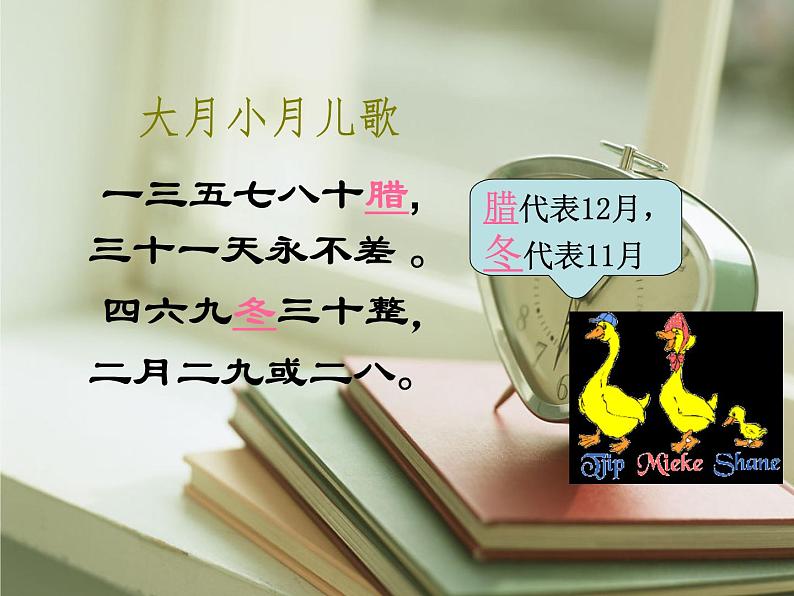 大月小月儿歌

一三五七八十腊，
三十一天永不差 。
四六九冬三十整，
二月二九或二八。

腊代表12月，
冬代表11月

Tjip Mieke Shane